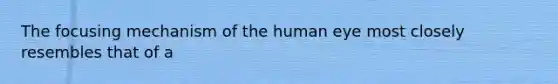 The focusing mechanism of the human eye most closely resembles that of a